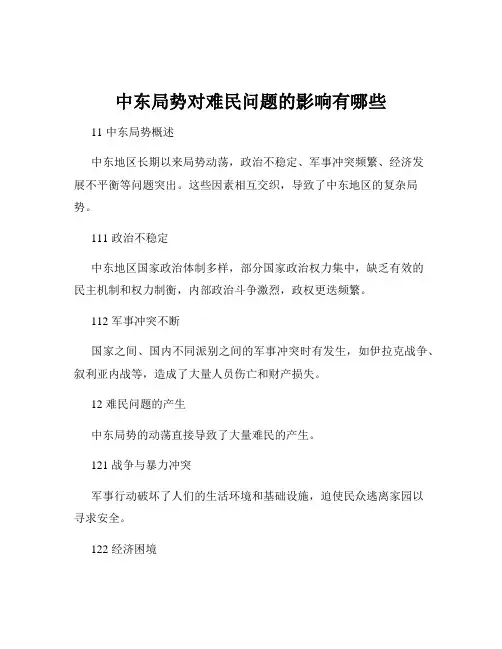 中东局势对难民问题的影响有哪些

11 中东局势概述

中东地区长期以来局势动荡，政治不稳定、军事冲突频繁、经济发展不平衡等问题突出。这些因素相互交织，导致了中东地区的复杂局势。

111 政治不稳定

中东地区国家政治体制多样，部分国家政治权力集中，缺乏有效的民主机制和权力制衡，内部政治斗争激烈，政权更迭频繁。

112 军事冲突不断

国家之间、国内不同派别之间的军事冲突时有发生，如伊拉克战争、叙利亚内战等，造成了大量人员伤亡和财产损失。

12 难民问题的产生

中东局势的动荡直接导致了大量难民的产生。

121 战争与暴力冲突

军事行动破坏了人们的生活环境和基础设施，迫使民众逃离家园以寻求安全。

122 经济困境